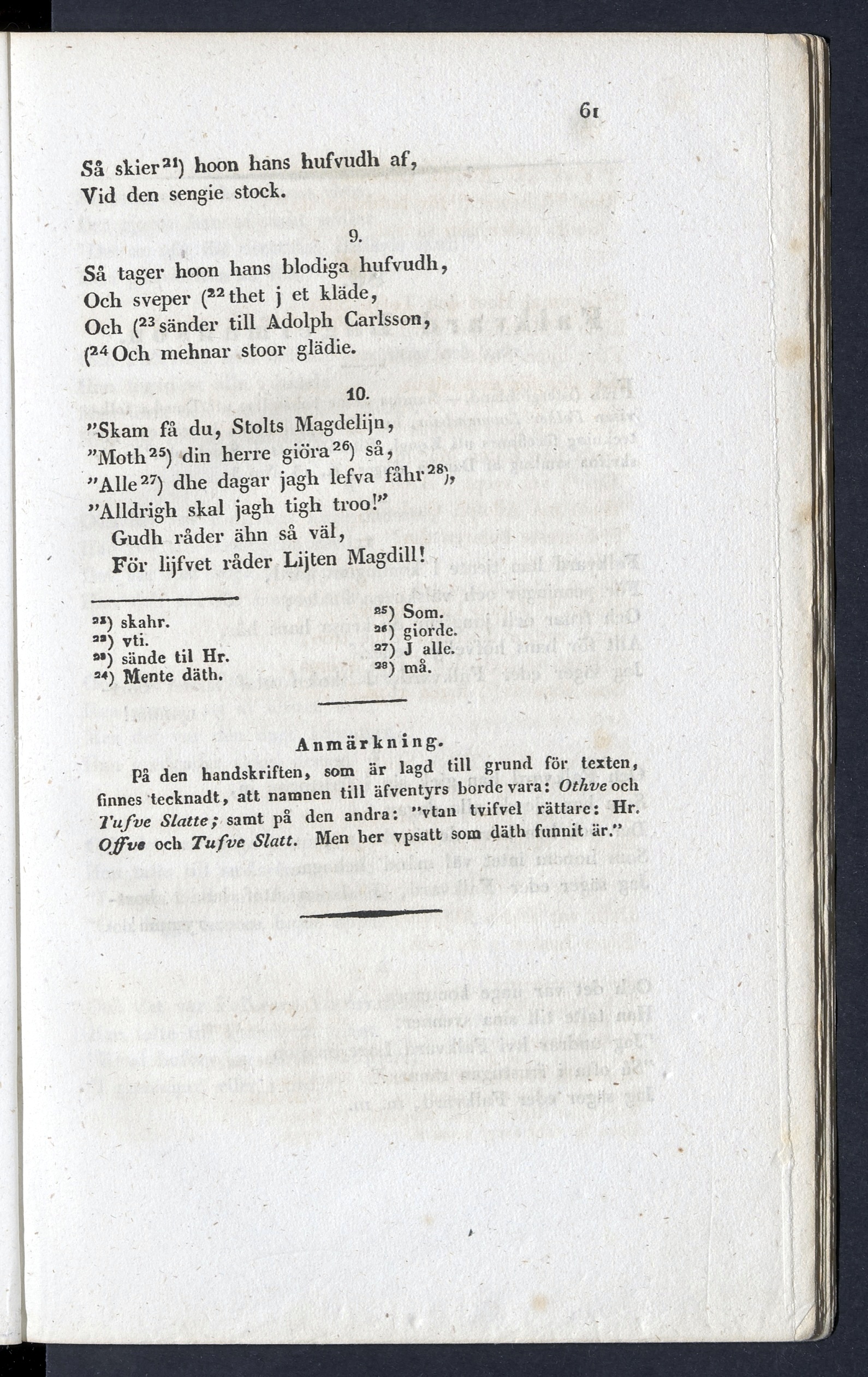 61

Så skier$^{21}$) hoon hans hufvudh af,
Vid den sengie stock.

9.

Så tager hoon hans blodiga hufvudh,
Och sveper ($^{22}$thet j et kläde,
Och ($^{23}$sänder till Adolph Carlsson,
($^{24}$Och mehnar stoor glädie.

10.

"Skam få du, Stolts Magdelijn,
"Moth$^{25}$) din herre giöra$^{26}$) så,
"Alle$^{27}$) dhe dagar jagh lefva fåhr$^{28}$),
"Alldrigh skal jagh tigh troo!"
Gudh råder ähn så väl,
För lijfvet råder Lijten Magdill!

$^{21}$) skahr.
$^{22}$) vti.
$^{23}$) sände til Hr.
$^{24}$) Mente däth.

$^{25}$) Som.
$^{26}$) giorde.
$^{27}$) J alle.
$^{28}$) må.

Anmärkning.

På den handskriften, som är lagd till grund för texten, finnes tecknadt, att namnen till äfventyrs borde vara: Othve och Tufve Slatte; samt på den andra: "vtan tvifvel rättare: Hr. Offve och Tufve Slatt. Men her vpsatt som däth funnit är."